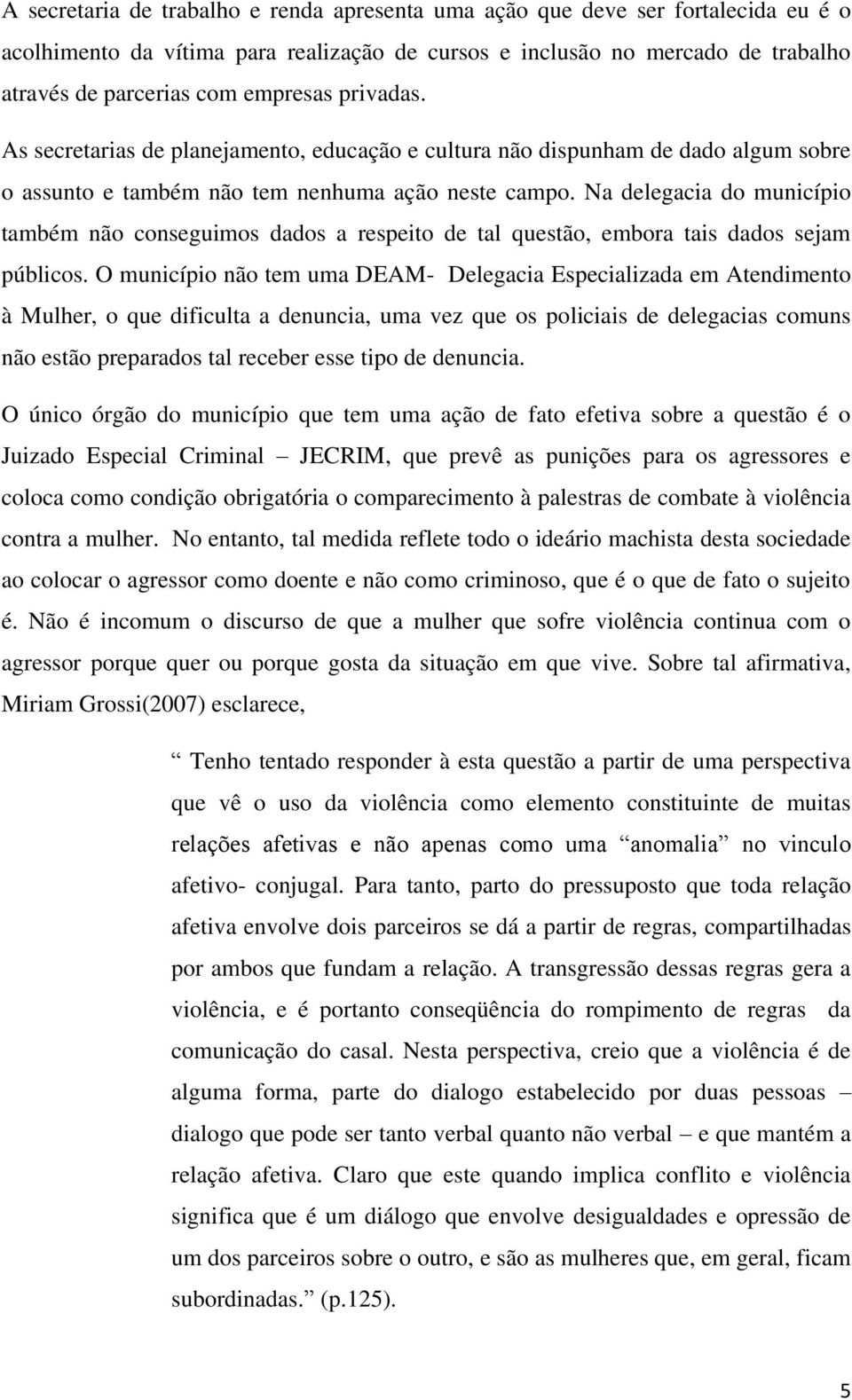 A secretaria de trabalho e renda apresenta uma ação que deve ser fortalecida eu é o acolhimento da vítima para realização de cursos e inclusão no mercado de trabalho através de parcerias com empresas privadas. As secretarias de planejamento, educação e cultura não dispunham de dado algum sobre o assunto e também não tem nenhuma ação neste campo. Na delegacia do município também não conseguimos dados a respeito de tal questão, embora tais dados sejam públicos. O município não tem uma DEAM- Delegacia Especializada em Atendimento à Mulher, o que dificulta a denuncia, uma vez que os policiais de delegacias comuns não estão preparados tal receber esse tipo de denuncia.

O único órgão do município que tem uma ação de fato efetiva sobre a questão é o Juizado Especial Criminal – JECRIM, que prevê as punições para os agressores e coloca como condição obrigatória o comparecimento à palestras de combate à violência contra a mulher. No entanto, tal medida reflete todo o ideário machista desta sociedade ao colocar o agressor como doente e não como criminoso, que é o que de fato o sujeito é. Não é incomum o discurso de que a mulher que sofre violência continua com o agressor porque quer ou porque gosta da situação em que vive. Sobre tal afirmativa, Miriam Grossi(2007) esclarece,

“ Tenho tentado responder à esta questão a partir de uma perspectiva que vê o uso da violência como elemento constituinte de muitas relações afetivas e não apenas como uma “anomalia” no vinculo afetivo- conjugal. Para tanto, parto do pressuposto que toda relação afetiva envolve dois parceiros se dá a partir de regras, compartilhadas por ambos que fundam a relação. A transgressão dessas regras gera a violência, e é portanto conseqüência do rompimento de regras da comunicação do casal. Nesta perspectiva, creio que a violência é de alguma forma, parte do dialogo estabelecido por duas pessoas – dialogo que pode ser tanto verbal quanto não verbal – e que mantém a relação afetiva. Claro que este quando implica conflito e violência significa que é um diálogo que envolve desigualdades e opressão de um dos parceiros sobre o outro, e são as mulheres que, em geral, ficam subordinadas.” (p.125).

5